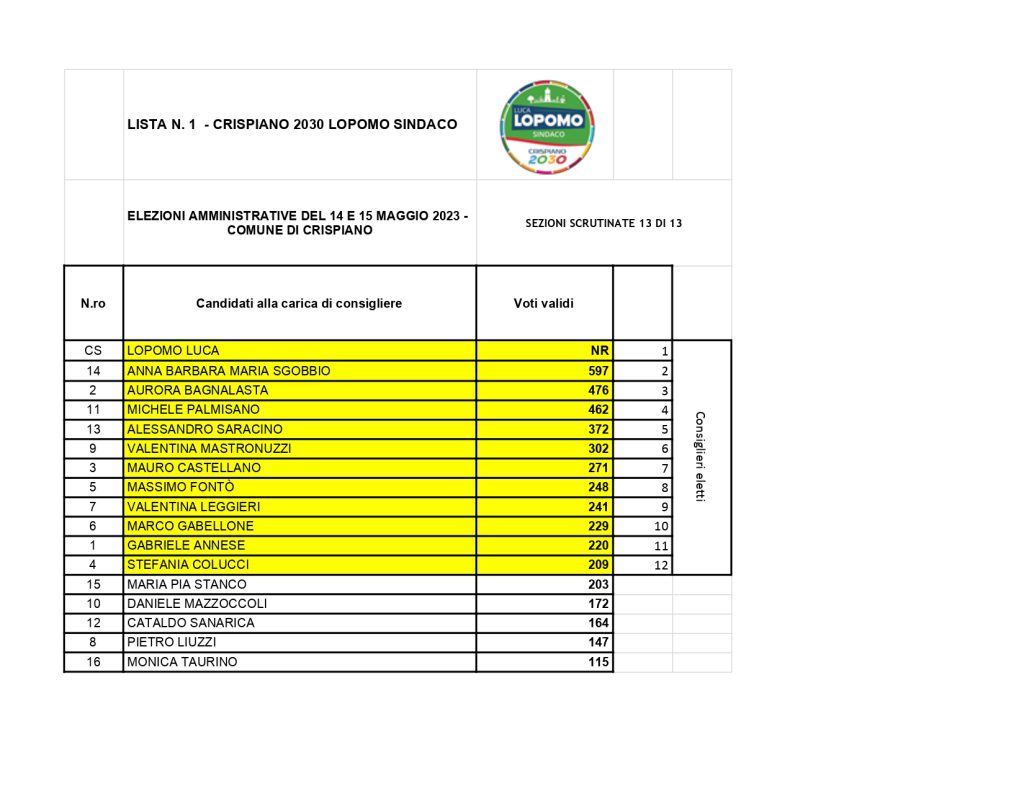 LISTA N. 1 - CRISPIANO 2030 LOPOMO SINDACO

LUCA LOPOMO SINDACO CRISPIANO 2030

ELEZIONI AMMINISTRATIVE DEL 14 E 15 MAGGIO 2023 - COMUNE DI CRISPIANO

SEZIONI SCRUTINATE 13 DI 13

| N.ro | Candidati alla carica di consigliere | Voti validi | | |
|---|---|---|---|---|
| CS | LOPOMO LUCA | NR | 1 | Consiglieri eletti |
| 14 | ANNA BARBARA MARIA SGOBBIO | 597 | 2 | |
| 2 | AURORA BAGNALASTA | 476 | 3 | |
| 11 | MICHELE PALMISANO | 462 | 4 | |
| 13 | ALESSANDRO SARACINO | 372 | 5 | |
| 9 | VALENTINA MASTRONUZZI | 302 | 6 | |
| 3 | MAURO CASTELLANO | 271 | 7 | |
| 5 | MASSIMO FONTÒ | 248 | 8 | |
| 7 | VALENTINA LEGGIERI | 241 | 9 | |
| 6 | MARCO GABELLONE | 229 | 10 | |
| 1 | GABRIELE ANNESE | 220 | 11 | |
| 4 | STEFANIA COLUCCI | 209 | 12 | |
| 15 | MARIA PIA STANCO | 203 | | |
| 10 | DANIELE MAZZOCCOLI | 172 | | |
| 12 | CATALDO SANARICA | 164 | | |
| 8 | PIETRO LIUZZI | 147 | | |
| 16 | MONICA TAURINO | 115 | | |